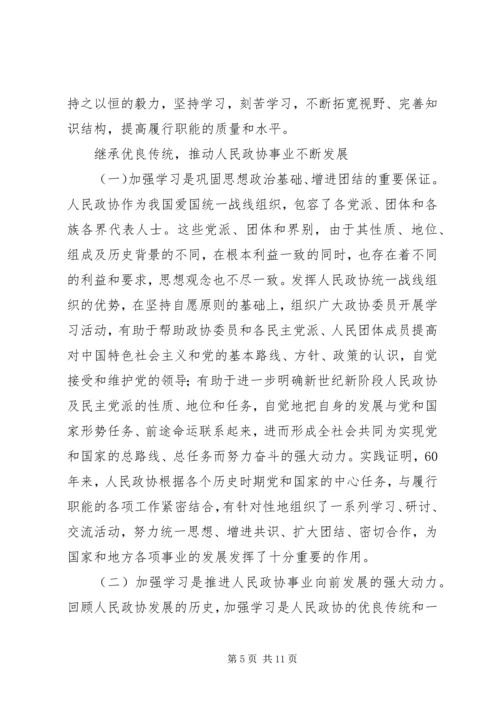 持之以恒的毅力，坚持学习，刻苦学习，不断拓宽视野、完善知识结构，提高履行职能的质量和水平。

继承优良传统，推动人民政协事业不断发展

（一）加强学习是巩固思想政治基础、增进团结的重要保证。人民政协作为我国爱国统一战线组织，包容了各党派、团体和各族各界代表人士。这些党派、团体和界别，由于其性质、地位、组成及历史背景的不同，在根本利益一致的同时，也存在着不同的利益和要求，思想观念也不尽一致。发挥人民政协统一战线组织的优势，在坚持自愿原则的基础上，组织广大政协委员开展学习活动，有助于帮助政协委员和各民主党派、人民团体成员提高对中国特色社会主义和党的基本路线、方针、政策的认识，自觉接受和维护党的领导；有助于进一步明确新世纪新阶段人民政协及民主党派的性质、地位和任务，自觉地把自身的发展与党和国家形势任务、前途命运联系起来，进而形成全社会共同为实现党和国家的总路线、总任务而努力奋斗的强大动力。实践证明，60年来，人民政协根据各个历史时期党和国家的中心任务，与履行职能的各项工作紧密结合，有针对性地组织了一系列学习、研讨、交流活动，努力统一思想、增进共识、扩大团结、密切合作，为国家和地方各项事业的发展发挥了十分重要的作用。

（二）加强学习是推进人民政协事业向前发展的强大动力。回顾人民政协发展的历史，加强学习是人民政协的优良传统和一

第 5 页 共 11 页